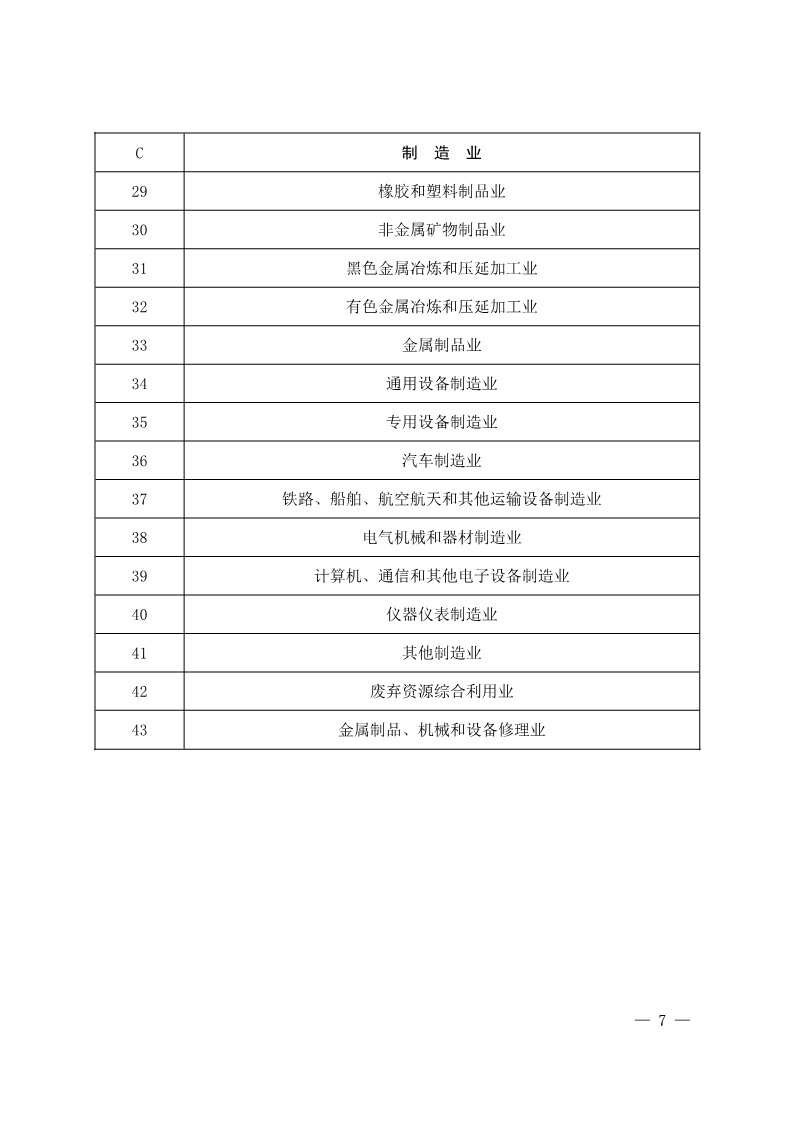 | C | 制 造 业 |
|---|---|
| 29 | 橡胶和塑料制品业 |
| 30 | 非金属矿物制品业 |
| 31 | 黑色金属冶炼和压延加工业 |
| 32 | 有色金属冶炼和压延加工业 |
| 33 | 金属制品业 |
| 34 | 通用设备制造业 |
| 35 | 专用设备制造业 |
| 36 | 汽车制造业 |
| 37 | 铁路、船舶、航空航天和其他运输设备制造业 |
| 38 | 电气机械和器材制造业 |
| 39 | 计算机、通信和其他电子设备制造业 |
| 40 | 仪器仪表制造业 |
| 41 | 其他制造业 |
| 42 | 废弃资源综合利用业 |
| 43 | 金属制品、机械和设备修理业 |

— 7 —